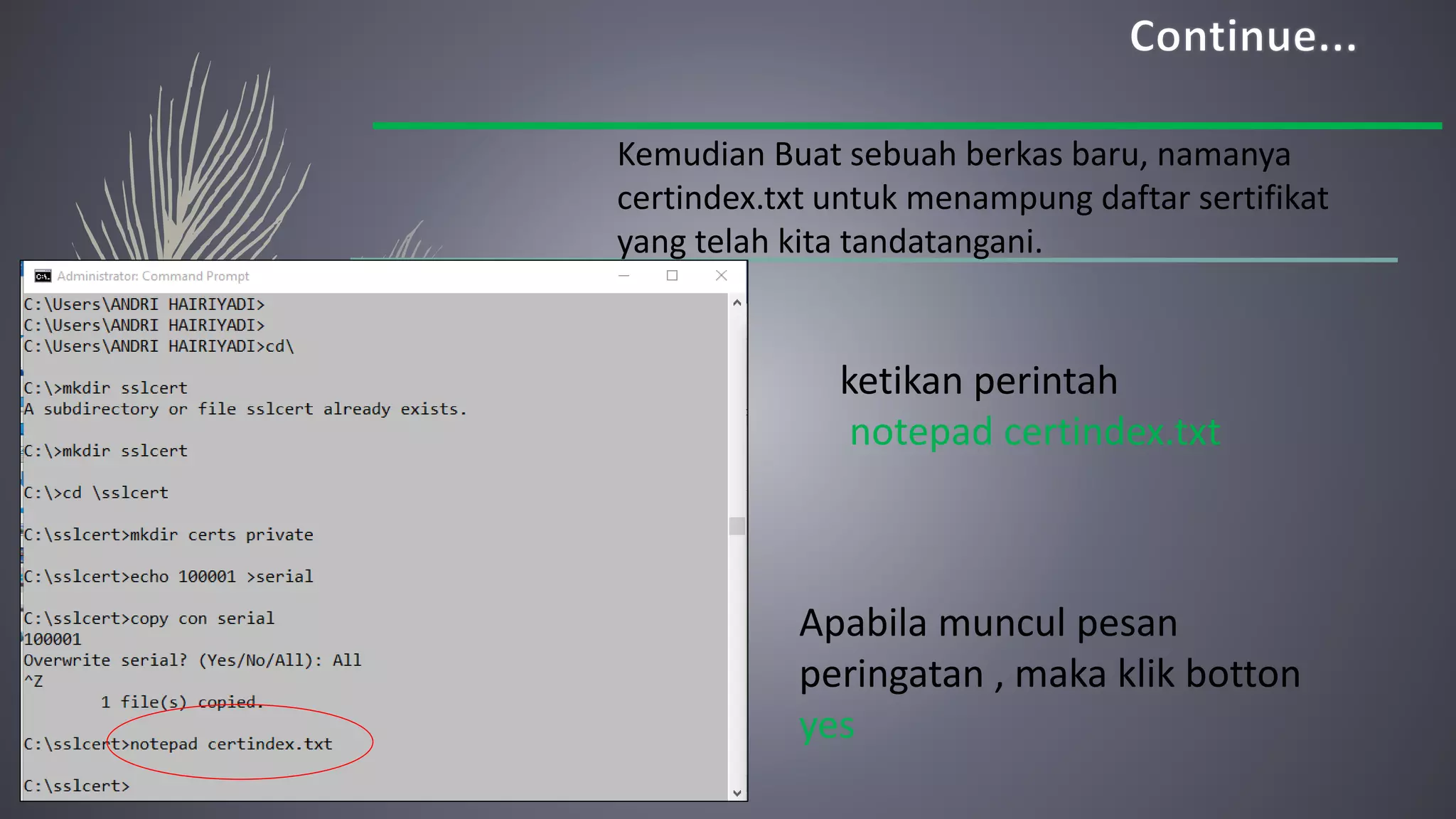 Continue...

Kemudian Buat sebuah berkas baru, namanya certindex.txt untuk menampung daftar sertifikat yang telah kita tandatangani.

Administrator: Command Prompt

C:\Users\ANDRI HAIRIYADI>
C:\Users\ANDRI HAIRIYADI>
C:\Users\ANDRI HAIRIYADI>cd\

C:\>mkdir sslcert
A subdirectory or file sslcert already exists.

C:\>mkdir sslcert

C:\>cd \sslcert

C:\sslcert>mkdir certs private

C:\sslcert>echo 100001 >serial

C:\sslcert>copy con serial
100001
Overwrite serial? (Yes/No/All): All
^Z
1 file(s) copied.

C:\sslcert>notepad certindex.txt

C:\sslcert>

ketikan perintah
notepad certindex.txt

Apabila muncul pesan peringatan , maka klik botton yes